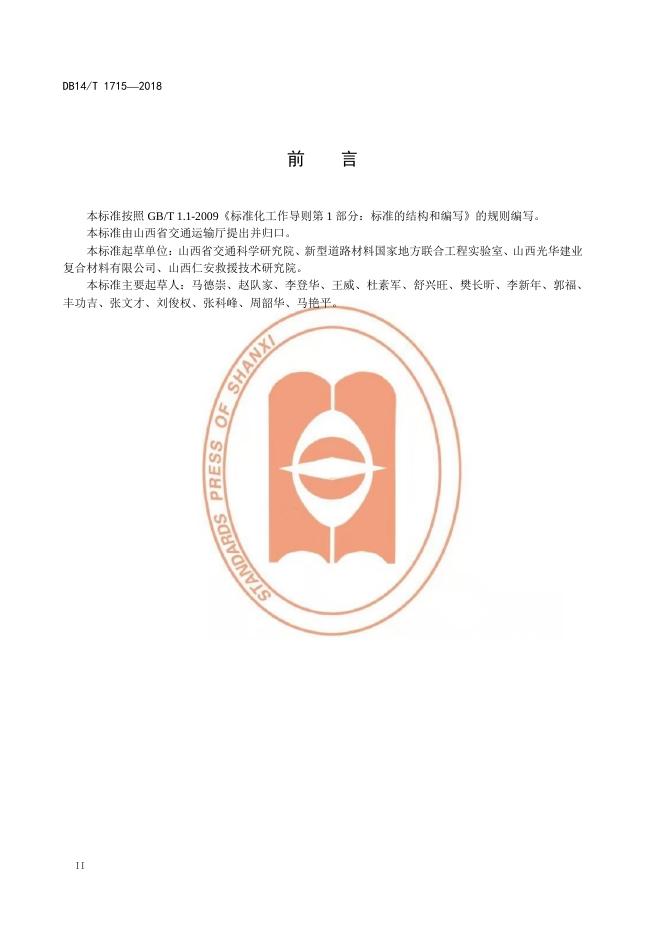 DB14/T 1715—2018

前　言

本标准按照GB/T 1.1-2009《标准化工作导则第1部分：标准的结构和编写》的规则编写。

本标准由山西省交通运输厅提出并归口。

本标准起草单位：山西省交通科学研究院、新型道路材料国家地方联合工程实验室、山西光华建业复合材料有限公司、山西仁安救援技术研究院。

本标准主要起草人：马德崇、赵队家、李登华、王威、杜素军、舒兴旺、樊长昕、李新年、郭福、丰功吉、张文才、刘俊权、张科峰、周韶华、马艳平。

II

STANDARDS PRESS OF SHANXI